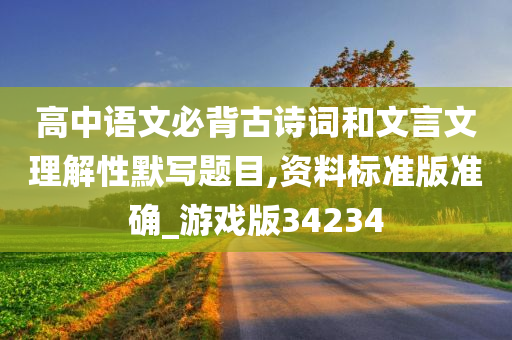 高中语文必背古诗词和文言文理解性默写题目,资料标准版准确_游戏版34234